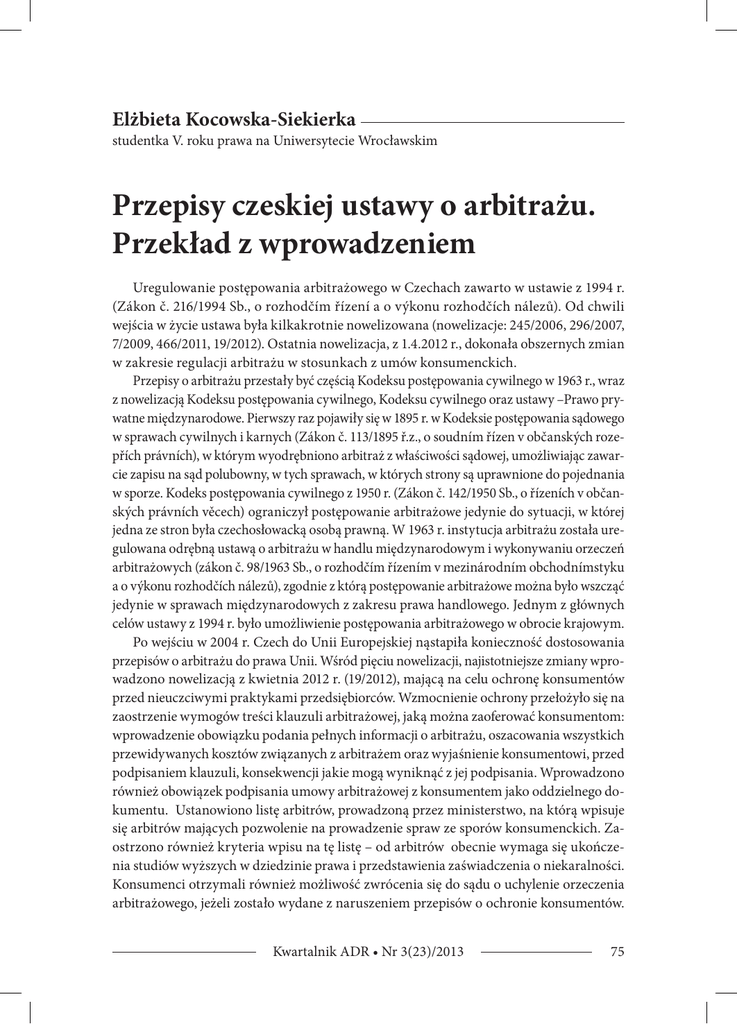 Elżbieta Kocowska-Siekierka
studentka V. roku prawa na Uniwersytecie Wrocławskim

Przepisy czeskiej ustawy o arbitrażu. Przekład z wprowadzeniem

Uregulowanie postępowania arbitrażowego w Czechach zawarto w ustawie z 1994 r. (Zákon č. 216/1994 Sb., o rozhodčím řízení a o výkonu rozhodčích nálezů). Od chwili wejścia w życie ustawa była kilkakrotnie nowelizowana (nowelizacje: 245/2006, 296/2007, 7/2009, 466/2011, 19/2012). Ostatnia nowelizacja, z 1.4.2012 r., dokonała obszernych zmian w zakresie regulacji arbitrażu w stosunkach z umów konsumenckich.

Przepisy o arbitrażu przestały być częścią Kodeksu postępowania cywilnego w 1963 r., wraz z nowelizacją Kodeksu postępowania cywilnego, Kodeksu cywilnego oraz ustawy –Prawo prywatne międzynarodowe. Pierwszy raz pojawiły się w 1895 r. w Kodeksie postępowania sądowego w sprawach cywilnych i karnych (Zákon č. 113/1895 ř.z., o soudním řízen v občanských rozepřích právních), w którym wyodrębniono arbitraż z właściwości sądowej, umożliwiając zawarcie zapisu na sąd polubowny, w tych sprawach, w których strony są uprawnione do pojednania w sporze. Kodeks postępowania cywilnego z 1950 r. (Zákon č. 142/1950 Sb., o řízeních v občanských právních věcech) ograniczył postępowanie arbitrażowe jedynie do sytuacji, w której jedna ze stron była czechosłowacką osobą prawną. W 1963 r. instytucja arbitrażu została uregulowana odrębną ustawą o arbitrażu w handlu międzynarodowym i wykonywaniu orzeczeń arbitrażowych (zákon č. 98/1963 Sb., o rozhodčím řízením v mezinárodním obchodnímstyku a o výkonu rozhodčích nálezů), zgodnie z którą postępowanie arbitrażowe można było wszcząć jedynie w sprawach międzynarodowych z zakresu prawa handlowego. Jednym z głównych celów ustawy z 1994 r. było umożliwienie postępowania arbitrażowego w obrocie krajowym.

Po wejściu w 2004 r. Czech do Unii Europejskiej nastąpiła konieczność dostosowania przepisów o arbitrażu do prawa Unii. Wśród pięciu nowelizacji, najistotniejsze zmiany wprowadzono nowelizacją z kwietnia 2012 r. (19/2012), mającą na celu ochronę konsumentów przed nieuczciwymi praktykami przedsiębiorców. Wzmocnienie ochrony przełożyło się na zaostrzenie wymogów treści klauzuli arbitrażowej, jaką można zaoferować konsumentom: wprowadzenie obowiązku podania pełnych informacji o arbitrażu, oszacowania wszystkich przewidywanych kosztów związanych z arbitrażem oraz wyjaśnienie konsumentowi, przed podpisaniem klauzuli, konsekwencji jakie mogą wyniknąć z jej podpisania. Wprowadzono również obowiązek podpisania umowy arbitrażowej z konsumentem jako oddzielnego dokumentu. Ustanowiono listę arbitrów, prowadzoną przez ministerstwo, na którą wpisuje się arbitrów mających pozwolenie na prowadzenie spraw ze sporów konsumenckich. Zaostrzono również kryteria wpisu na tę listę – od arbitrów obecnie wymaga się ukończenia studiów wyższych w dziedzinie prawa i przedstawienia zaświadczenia o niekaralności. Konsumenci otrzymali również możliwość zwrócenia się do sądu o uchylenie orzeczenia arbitrażowego, jeżeli zostało wydane z naruszeniem przepisów o ochronie konsumentów.

Kwartalnik ADR • Nr 3(23)/2013 75